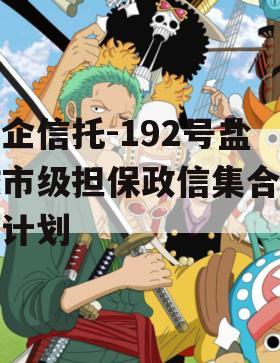 企信托-192号盐市级担保政信集合计划